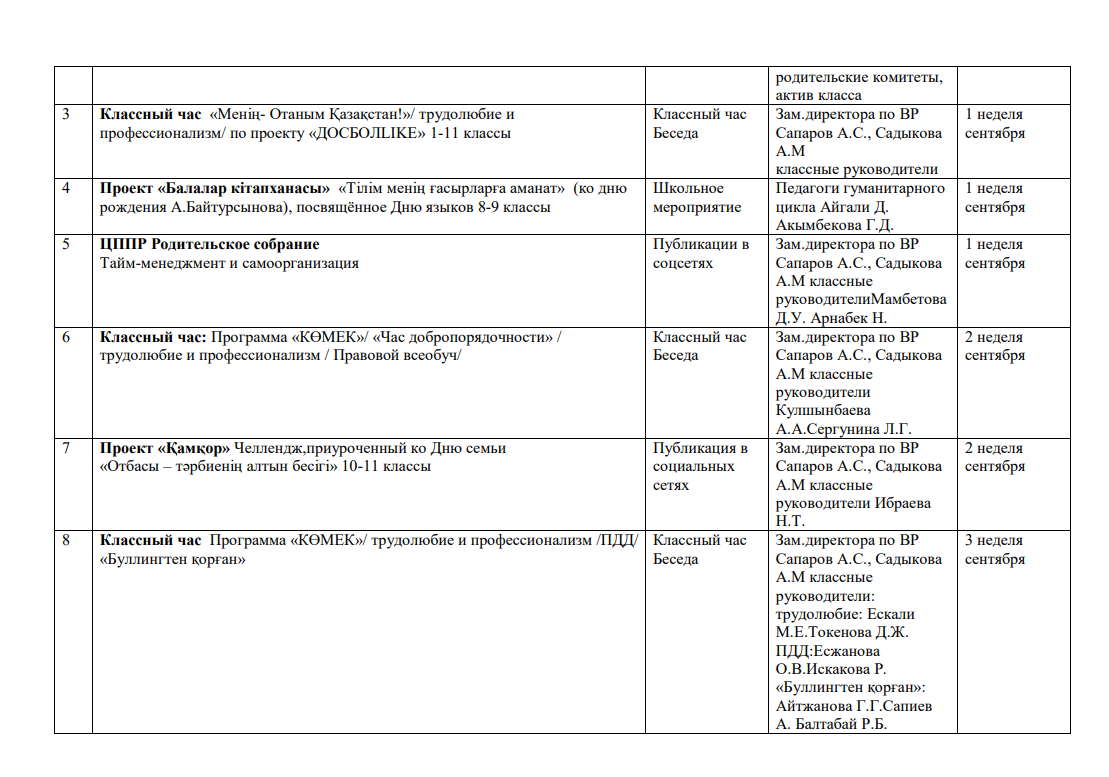 | | | | родительские комитеты, актив класса | |
|---|---|---|---|---|
| 3 | **Классный час** «Менің- Отаным Қазақстан!»/ трудолюбие и профессионализм/ по проекту «ДОСБОЛLIKE» 1-11 классы | Классный час Беседа | Зам.директора по ВР Сапаров А.С., Садыкова А.М классные руководители | 1 неделя сентября |
| 4 | **Проект «Балалар кітапханасы»** «Тілім менің ғасырларға аманат» (ко дню рождения А.Байтурсынова), посвящённое Дню языков 8-9 классы | Школьное мероприятие | Педагоги гуманитарного цикла Айгали Д. Акымбекова Г.Д. | 1 неделя сентября |
| 5 | **ЦППР Родительское собрание** Тайм-менеджмент и самоорганизация | Публикации в соцсетях | Зам.директора по ВР Сапаров А.С., Садыкова А.М классные руководителиМамбетова Д.У. Арнабек Н. | 1 неделя сентября |
| 6 | **Классный час:** Программа «КӨМЕК»/ «Час добропорядочности» / трудолюбие и профессионализм / Правовой всеобуч/ | Классный час Беседа | Зам.директора по ВР Сапаров А.С., Садыкова А.М классные руководители Кулшынбаева А.А.Сергунина Л.Г. | 2 неделя сентября |
| 7 | **Проект «Қамқор»** Челлендж,приуроченный ко Дню семьи «Отбасы – тәрбиенің алтын бесігі» 10-11 классы | Публикация в социальных сетях | Зам.директора по ВР Сапаров А.С., Садыкова А.М классные руководители Ибраева Н.Т. | 2 неделя сентября |
| 8 | **Классный час** Программа «КӨМЕК»/ трудолюбие и профессионализм /ПДД/ «Буллингтен қорған» | Классный час Беседа | Зам.директора по ВР Сапаров А.С., Садыкова А.М классные руководители: трудолюбие: Ескали М.Е.Токенова Д.Ж. ПДД:Есжанова О.В.Искакова Р. «Буллингтен қорған»: Айтжанова Г.Г.Сапиев А. Балтабай Р.Б. | 3 неделя сентября |